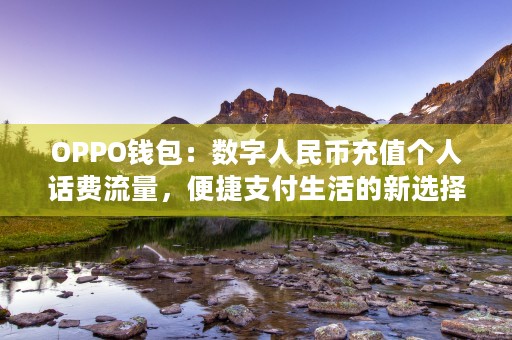 OPPO钱包：数字人民币充值个人话费流量，便捷支付生活的新选择